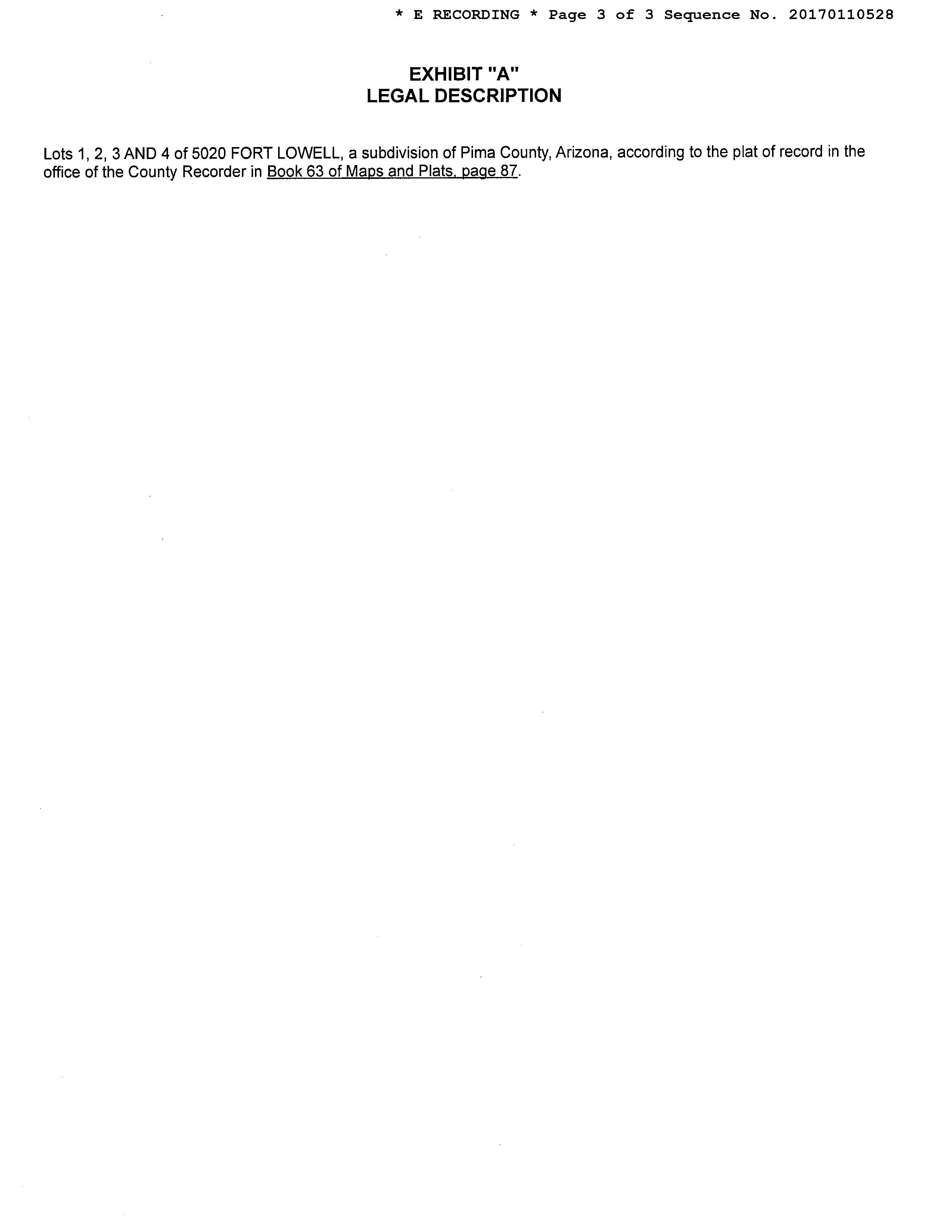 * E RECORDING * Page 3 of 3 Sequence No. 20170110528

EXHIBIT "A"
LEGAL DESCRIPTION

Lots 1, 2, 3 AND 4 of 5020 FORT LOWELL, a subdivision of Pima County, Arizona, according to the plat of record in the office of the County Recorder in Book 63 of Maps and Plats, page 87.